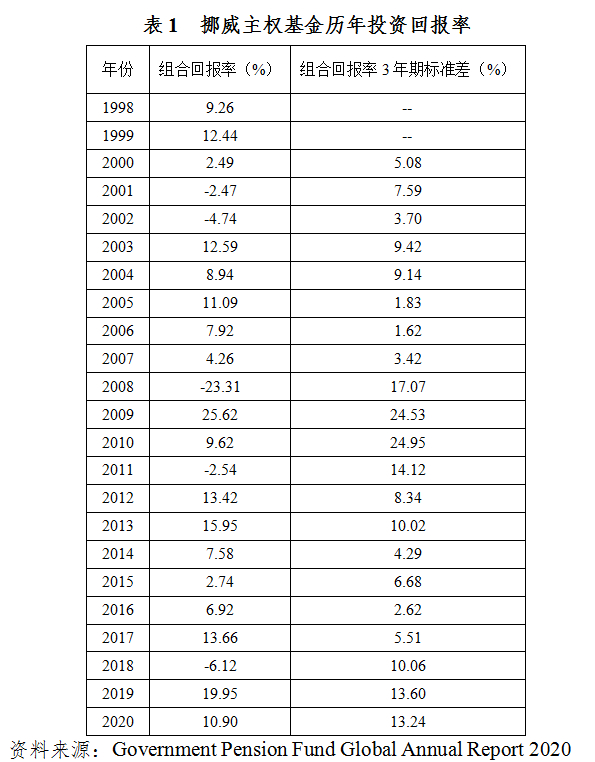 表 1　挪威主权基金历年投资回报率

| 年份 | 组合回报率（%） | 组合回报率 3 年期标准差（%） |
|---|---|---|
| 1998 | 9.26 | -- |
| 1999 | 12.44 | -- |
| 2000 | 2.49 | 5.08 |
| 2001 | -2.47 | 7.59 |
| 2002 | -4.74 | 3.70 |
| 2003 | 12.59 | 9.42 |
| 2004 | 8.94 | 9.14 |
| 2005 | 11.09 | 1.83 |
| 2006 | 7.92 | 1.62 |
| 2007 | 4.26 | 3.42 |
| 2008 | -23.31 | 17.07 |
| 2009 | 25.62 | 24.53 |
| 2010 | 9.62 | 24.95 |
| 2011 | -2.54 | 14.12 |
| 2012 | 13.42 | 8.34 |
| 2013 | 15.95 | 10.02 |
| 2014 | 7.58 | 4.29 |
| 2015 | 2.74 | 6.68 |
| 2016 | 6.92 | 2.62 |
| 2017 | 13.66 | 5.51 |
| 2018 | -6.12 | 10.06 |
| 2019 | 19.95 | 13.60 |
| 2020 | 10.90 | 13.24 |

资料来源：Government Pension Fund Global Annual Report 2020